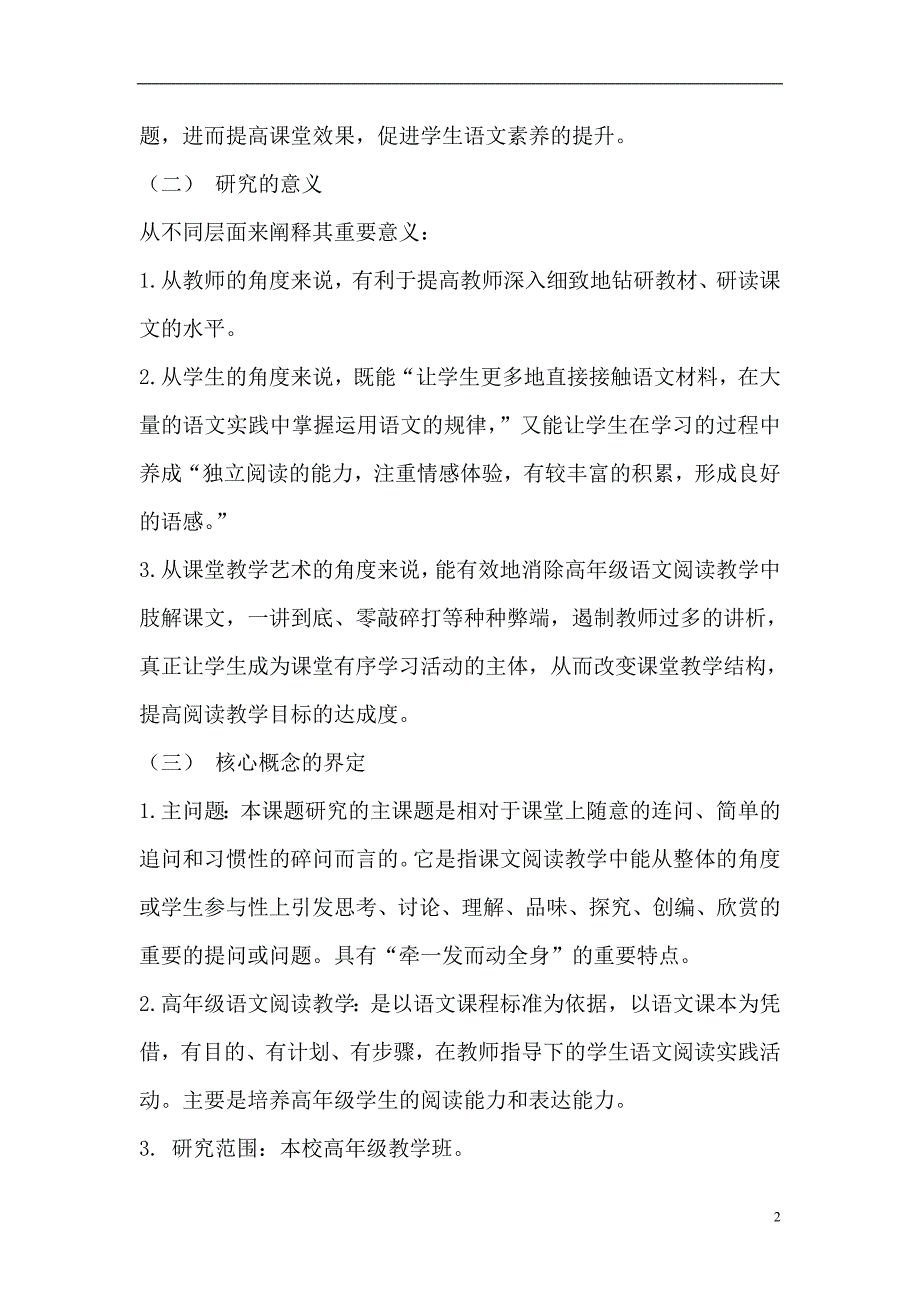 题，进而提高课堂效果，促进学生语文素养的提升。

（二） 研究的意义

从不同层面来阐释其重要意义：

1.从教师的角度来说，有利于提高教师深入细致地钻研教材、研读课文的水平。

2.从学生的角度来说，既能“让学生更多地直接接触语文材料，在大量的语文实践中掌握运用语文的规律，”又能让学生在学习的过程中养成“独立阅读的能力，注重情感体验，有较丰富的积累，形成良好的语感。”

3.从课堂教学艺术的角度来说，能有效地消除高年级语文阅读教学中肢解课文，一讲到底、零敲碎打等种种弊端，遏制教师过多的讲析，真正让学生成为课堂有序学习活动的主体，从而改变课堂教学结构，提高阅读教学目标的达成度。

（三） 核心概念的界定

1.主问题：本课题研究的主课题是相对于课堂上随意的连问、简单的追问和习惯性的碎问而言的。它是指课文阅读教学中能从整体的角度或学生参与性上引发思考、讨论、理解、品味、探究、创编、欣赏的重要的提问或问题。具有“牵一发而动全身”的重要特点。

2.高年级语文阅读教学：是以语文课程标准为依据，以语文课本为凭借，有目的、有计划、有步骤，在教师指导下的学生语文阅读实践活动。主要是培养高年级学生的阅读能力和表达能力。

3. 研究范围：本校高年级教学班。

2